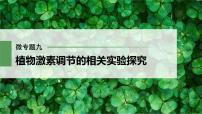 微专题九

植物激素调节的相关实验探究